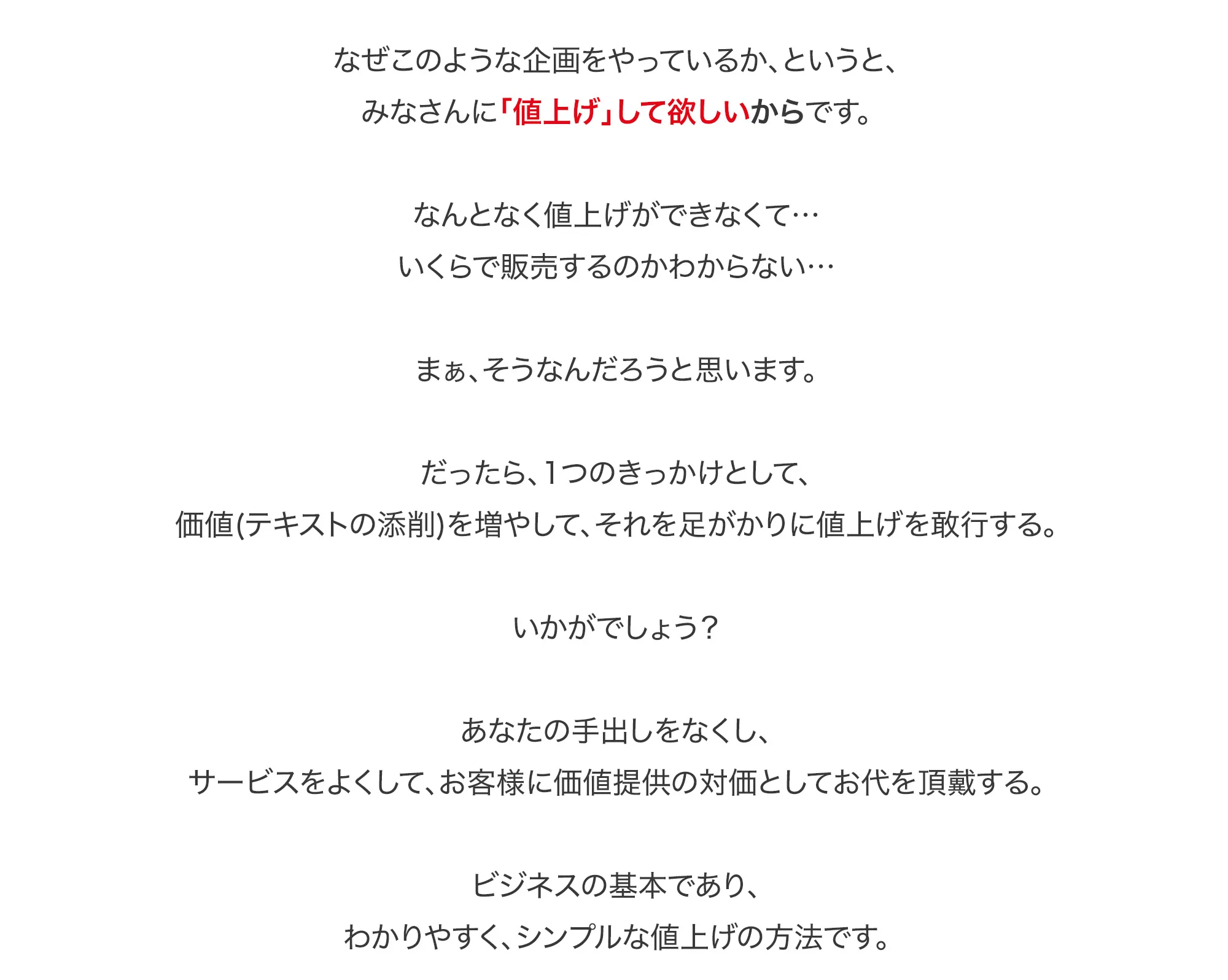 なぜこのような企画をやっているか、というと、
みなさんに「値上げ」して欲しいからです。

なんとなく値上げができなくて…
いくらで販売するのかわからない…

まぁ、そうなんだろうと思います。

だったら、1つのきっかけとして、
価値(テキストの添削)を増やして、それを足がかりに値上げを敢行する。

いかがでしょう？

あなたの手出しをなくし、
サービスをよくして、お客様に価値提供の対価としてお代を頂戴する。

ビジネスの基本であり、
わかりやすく、シンプルな値上げの方法です。